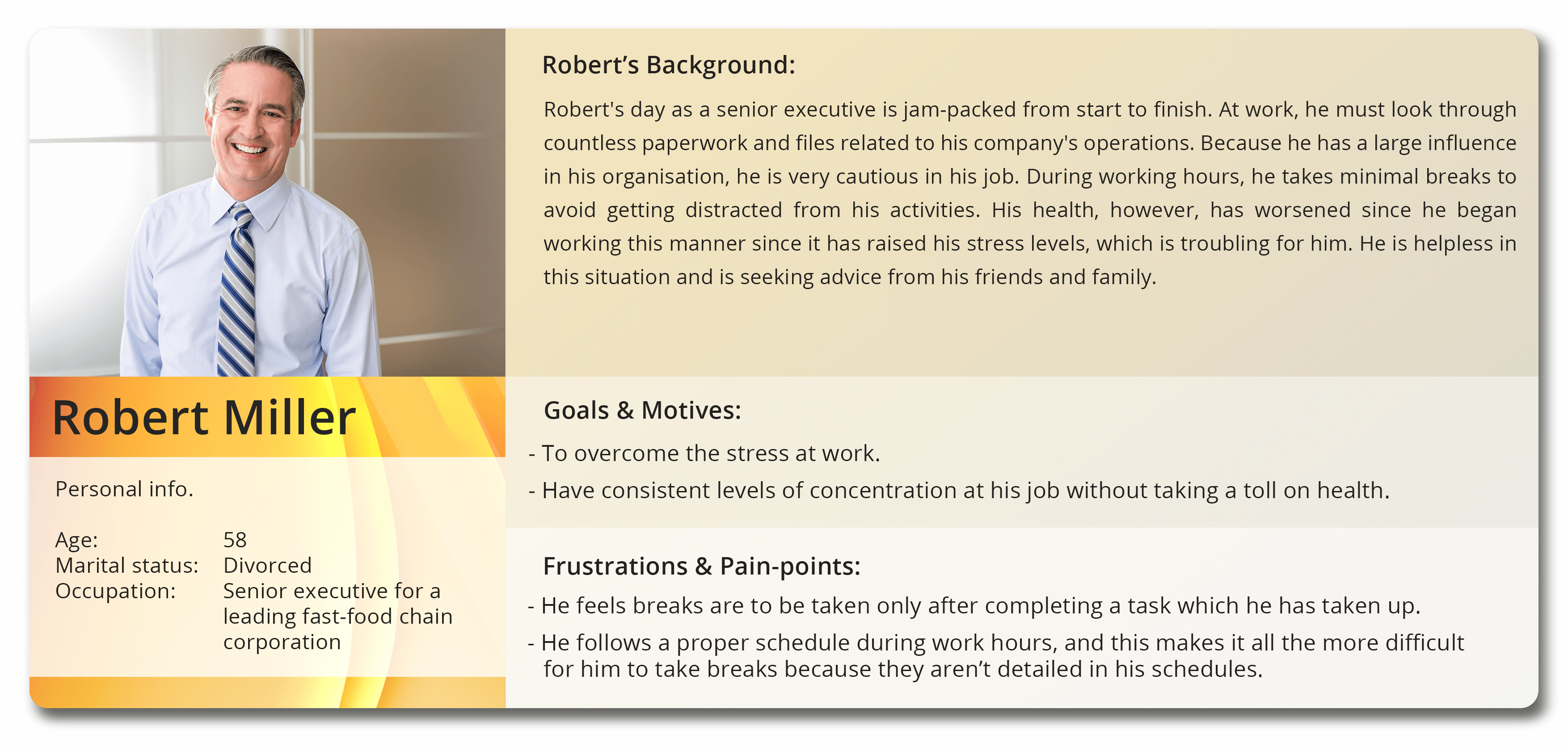 Robert Miller

Personal info.

Age: 58
Marital status: Divorced
Occupation: Senior executive for a leading fast-food chain corporation

Robert's Background:

Robert's day as a senior executive is jam-packed from start to finish. At work, he must look through countless paperwork and files related to his company's operations. Because he has a large influence in his organisation, he is very cautious in his job. During working hours, he takes minimal breaks to avoid getting distracted from his activities. His health, however, has worsened since he began working this manner since it has raised his stress levels, which is troubling for him. He is helpless in this situation and is seeking advice from his friends and family.

Goals & Motives:

- To overcome the stress at work.
- Have consistent levels of concentration at his job without taking a toll on health.

Frustrations & Pain-points:

- He feels breaks are to be taken only after completing a task which he has taken up.
- He follows a proper schedule during work hours, and this makes it all the more difficult for him to take breaks because they aren't detailed in his schedules.